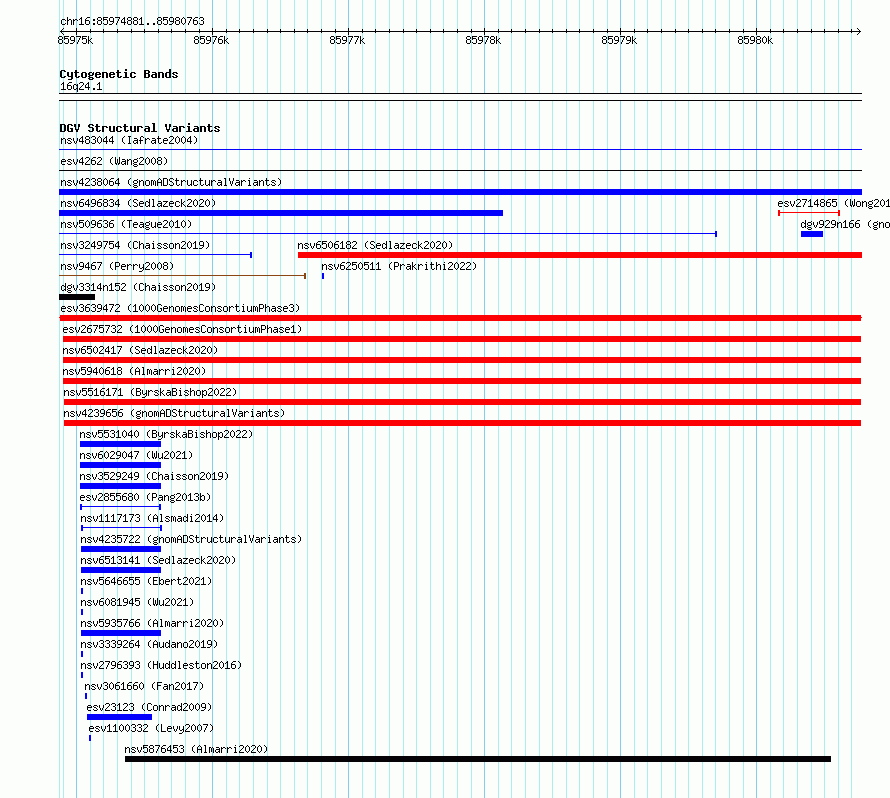 chr16:85974881..85980763

85975k 85976k 85977k 85978k 85979k 85980k

Cytogenetic Bands
16q24.1

DGV Structural Variants
nsv483044 (Iafrate2004)
esv4262 (Wang2008)
nsv4238064 (gnomADStructuralVariants)
nsv6496834 (Sedlazeck2020)
esv2714865 (Wong201
nsv509636 (Teague2010)
dgv929n166 (gno
nsv3249754 (Chaisson2019)
nsv6506182 (Sedlazeck2020)
nsv9467 (Perry2008)
nsv6250511 (Prakrithi2022)
dgv3314n152 (Chaisson2019)
esv3639472 (1000GenomesConsortiumPhase3)
esv2675732 (1000GenomesConsortiumPhase1)
nsv6502417 (Sedlazeck2020)
nsv5940618 (Almarri2020)
nsv5516171 (ByrskaBishop2022)
nsv4239656 (gnomADStructuralVariants)
nsv5531040 (ByrskaBishop2022)
nsv6029047 (Wu2021)
nsv3529249 (Chaisson2019)
esv2855680 (Pang2013b)
nsv1117173 (Alsmadi2014)
nsv4235722 (gnomADStructuralVariants)
nsv6513141 (Sedlazeck2020)
nsv5646655 (Ebert2021)
nsv6081945 (Wu2021)
nsv5935766 (Almarri2020)
nsv3339264 (Audano2019)
nsv2796393 (Huddleston2016)
nsv3061660 (Fan2017)
esv23123 (Conrad2009)
esv1100332 (Levy2007)
nsv5876453 (Almarri2020)